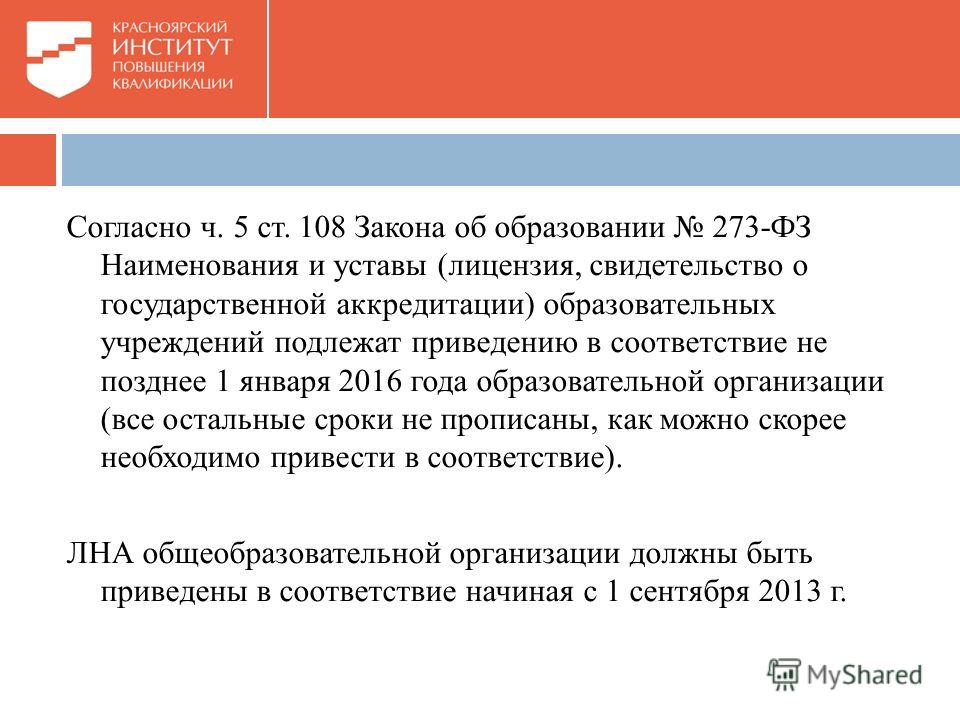 КРАСНОЯРСКИЙ
ИНСТИТУТ
ПОВЫШЕНИЯ
КВАЛИФИКАЦИИ

Согласно ч. 5 ст. 108 Закона об образовании № 273-ФЗ Наименования и уставы (лицензия, свидетельство о государственной аккредитации) образовательных учреждений подлежат приведению в соответствие не позднее 1 января 2016 года образовательной организации (все остальные сроки не прописаны, как можно скорее необходимо привести в соответствие).

ЛНА общеобразовательной организации должны быть приведены в соответствие начиная с 1 сентября 2013 г.

MyShared